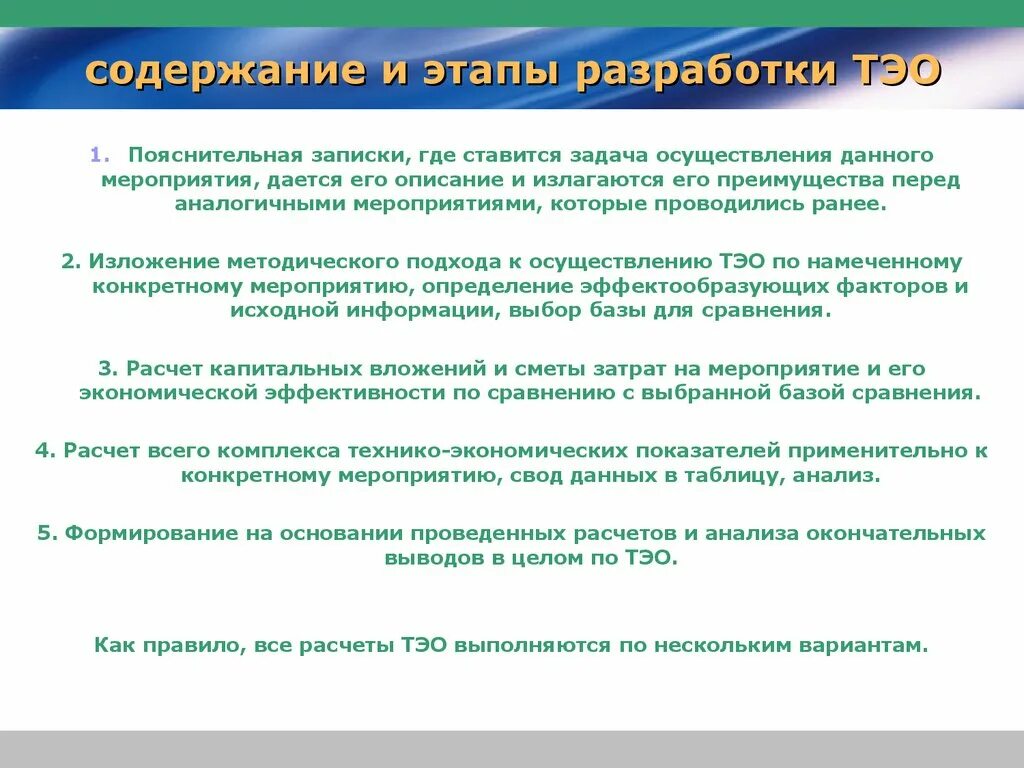 содержание и этапы разработки ТЭО

1. Пояснительная записки, где ставится задача осуществления данного мероприятия, дается его описание и излагаются его преимущества перед аналогичными мероприятиями, которые проводились ранее.

2. Изложение методического подхода к осуществлению ТЭО по намеченному конкретному мероприятию, определение эффектообразующих факторов и исходной информации, выбор базы для сравнения.

3. Расчет капитальных вложений и сметы затрат на мероприятие и его экономической эффективности по сравнению с выбранной базой сравнения.

4. Расчет всего комплекса технико-экономических показателей применительно к конкретному мероприятию, свод данных в таблицу, анализ.

5. Формирование на основании проведенных расчетов и анализа окончательных выводов в целом по ТЭО.

Как правило, все расчеты ТЭО выполняются по нескольким вариантам.